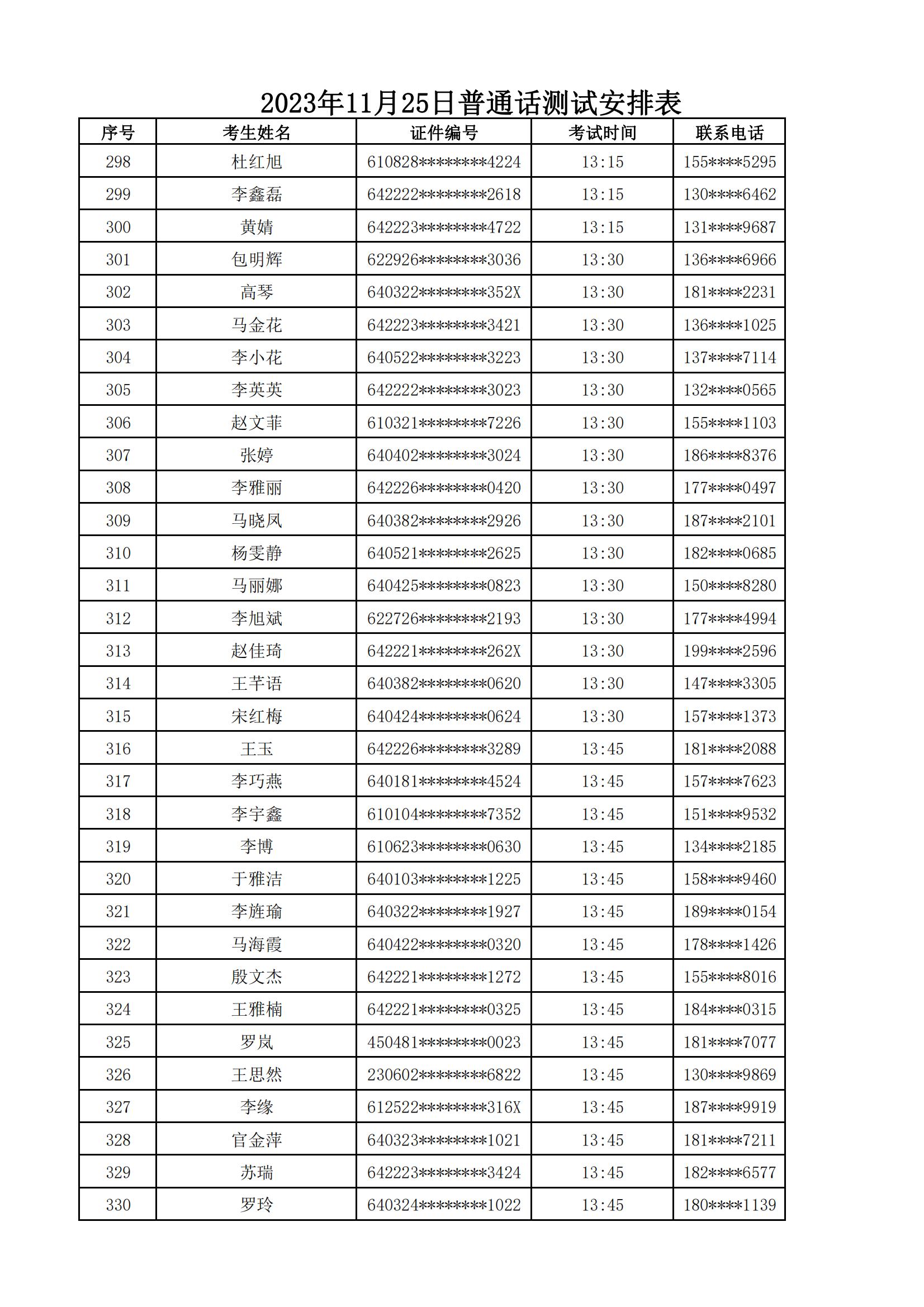 2023年11月25日普通话测试安排表

| 序号 | 考生姓名 | 证件编号 | 考试时间 | 联系电话 |
|---|---|---|---|---|
| 298 | 杜红旭 | 610828********4224 | 13:15 | 155****5295 |
| 299 | 李鑫磊 | 642222********2618 | 13:15 | 130****6462 |
| 300 | 黄婧 | 642223********4722 | 13:15 | 131****9687 |
| 301 | 包明辉 | 622926********3036 | 13:30 | 136****6966 |
| 302 | 高琴 | 640322********352X | 13:30 | 181****2231 |
| 303 | 马金花 | 642223********3421 | 13:30 | 136****1025 |
| 304 | 李小花 | 640522********3223 | 13:30 | 137****7114 |
| 305 | 李英英 | 642222********3023 | 13:30 | 132****0565 |
| 306 | 赵文菲 | 610321********7226 | 13:30 | 155****1103 |
| 307 | 张婷 | 640402********3024 | 13:30 | 186****8376 |
| 308 | 李雅丽 | 642226********0420 | 13:30 | 177****0497 |
| 309 | 马晓凤 | 640382********2926 | 13:30 | 187****2101 |
| 310 | 杨雯静 | 640521********2625 | 13:30 | 182****0685 |
| 311 | 马丽娜 | 640425********0823 | 13:30 | 150****8280 |
| 312 | 李旭斌 | 622726********2193 | 13:30 | 177****4994 |
| 313 | 赵佳琦 | 642221********262X | 13:30 | 199****2596 |
| 314 | 王芊语 | 640382********0620 | 13:30 | 147****3305 |
| 315 | 宋红梅 | 640424********0624 | 13:30 | 157****1373 |
| 316 | 王玉 | 642226********3289 | 13:45 | 181****2088 |
| 317 | 李巧燕 | 640181********4524 | 13:45 | 157****7623 |
| 318 | 李宇鑫 | 610104********7352 | 13:45 | 151****9532 |
| 319 | 李博 | 610623********0630 | 13:45 | 134****2185 |
| 320 | 于雅洁 | 640103********1225 | 13:45 | 158****9460 |
| 321 | 李旌瑜 | 640322********1927 | 13:45 | 189****0154 |
| 322 | 马海霞 | 640422********0320 | 13:45 | 178****1426 |
| 323 | 殷文杰 | 642221********1272 | 13:45 | 155****8016 |
| 324 | 王雅楠 | 642221********0325 | 13:45 | 184****0315 |
| 325 | 罗岚 | 450481********0023 | 13:45 | 181****7077 |
| 326 | 王思然 | 230602********6822 | 13:45 | 130****9869 |
| 327 | 李缘 | 612522********316X | 13:45 | 187****9919 |
| 328 | 官金萍 | 640323********1021 | 13:45 | 181****7211 |
| 329 | 苏瑞 | 642223********3424 | 13:45 | 182****6577 |
| 330 | 罗玲 | 640324********1022 | 13:45 | 180****1139 |